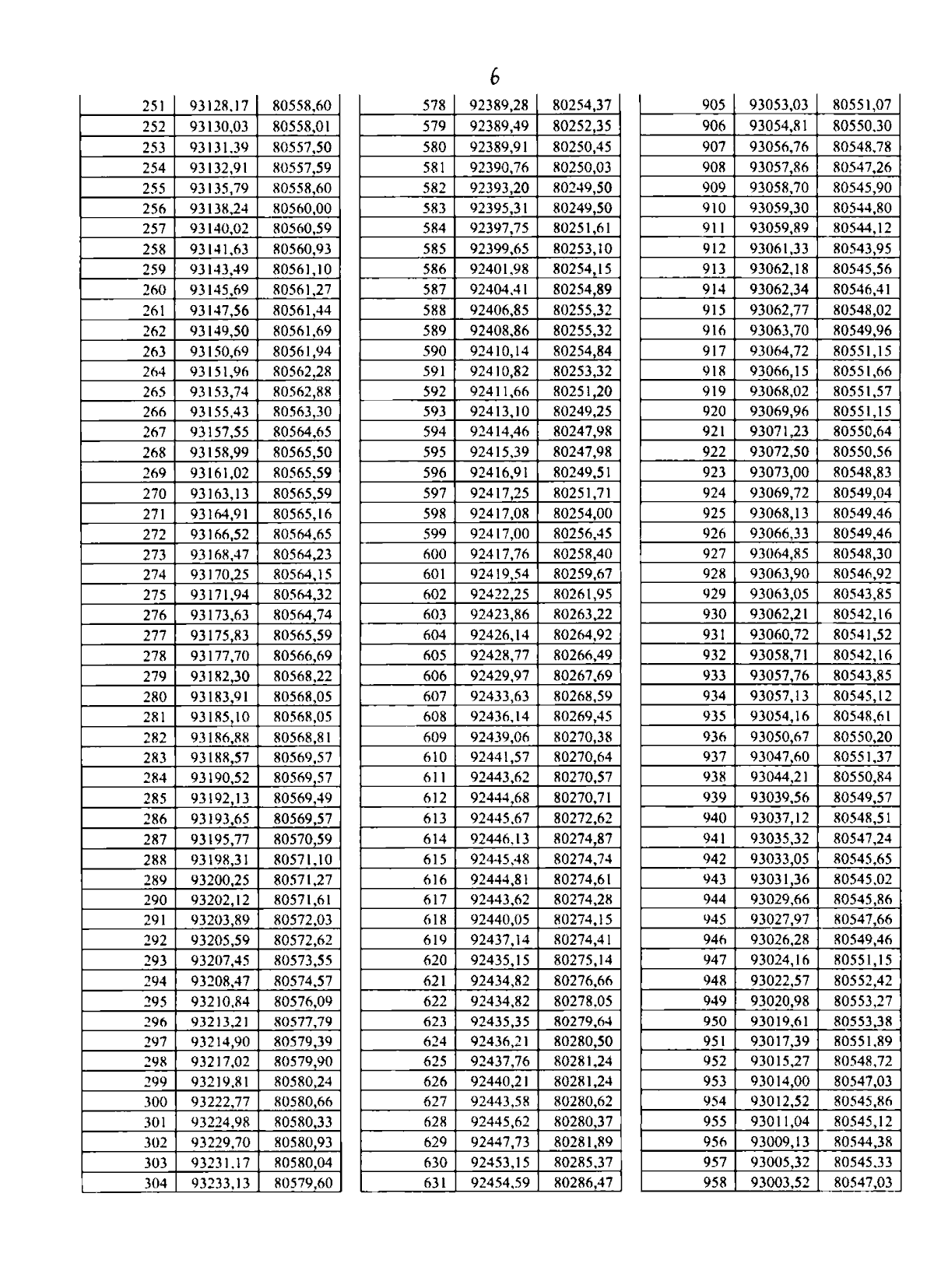 6

| 251 | 93128,17 | 80558,60 |
|---|---|---|
| 252 | 93130,03 | 80558,01 |
| 253 | 93131,39 | 80557,50 |
| 254 | 93132,91 | 80557,59 |
| 255 | 93135,79 | 80558,60 |
| 256 | 93138,24 | 80560,00 |
| 257 | 93140,02 | 80560,59 |
| 258 | 93141,63 | 80560,93 |
| 259 | 93143,49 | 80561,10 |
| 260 | 93145,69 | 80561,27 |
| 261 | 93147,56 | 80561,44 |
| 262 | 93149,50 | 80561,69 |
| 263 | 93150,69 | 80561,94 |
| 264 | 93151,96 | 80562,28 |
| 265 | 93153,74 | 80562,88 |
| 266 | 93155,43 | 80563,30 |
| 267 | 93157,55 | 80564,65 |
| 268 | 93158,99 | 80565,50 |
| 269 | 93161,02 | 80565,59 |
| 270 | 93163,13 | 80565,59 |
| 271 | 93164,91 | 80565,16 |
| 272 | 93166,52 | 80564,65 |
| 273 | 93168,47 | 80564,23 |
| 274 | 93170,25 | 80564,15 |
| 275 | 93171,94 | 80564,32 |
| 276 | 93173,63 | 80564,74 |
| 277 | 93175,83 | 80565,59 |
| 278 | 93177,70 | 80566,69 |
| 279 | 93182,30 | 80568,22 |
| 280 | 93183,91 | 80568,05 |
| 281 | 93185,10 | 80568,05 |
| 282 | 93186,88 | 80568,81 |
| 283 | 93188,57 | 80569,57 |
| 284 | 93190,52 | 80569,57 |
| 285 | 93192,13 | 80569,49 |
| 286 | 93193,65 | 80569,57 |
| 287 | 93195,77 | 80570,59 |
| 288 | 93198,31 | 80571,10 |
| 289 | 93200,25 | 80571,27 |
| 290 | 93202,12 | 80571,61 |
| 291 | 93203,89 | 80572,03 |
| 292 | 93205,59 | 80572,62 |
| 293 | 93207,45 | 80573,55 |
| 294 | 93208,47 | 80574,57 |
| 295 | 93210,84 | 80576,09 |
| 296 | 93213,21 | 80577,79 |
| 297 | 93214,90 | 80579,39 |
| 298 | 93217,02 | 80579,90 |
| 299 | 93219,81 | 80580,24 |
| 300 | 93222,77 | 80580,66 |
| 301 | 93224,98 | 80580,33 |
| 302 | 93229,70 | 80580,93 |
| 303 | 93231,17 | 80580,04 |
| 304 | 93233,13 | 80579,60 |

| 578 | 92389,28 | 80254,37 |
|---|---|---|
| 579 | 92389,49 | 80252,35 |
| 580 | 92389,91 | 80250,45 |
| 581 | 92390,76 | 80250,03 |
| 582 | 92393,20 | 80249,50 |
| 583 | 92395,31 | 80249,50 |
| 584 | 92397,75 | 80251,61 |
| 585 | 92399,65 | 80253,10 |
| 586 | 92401,98 | 80254,15 |
| 587 | 92404,41 | 80254,89 |
| 588 | 92406,85 | 80255,32 |
| 589 | 92408,86 | 80255,32 |
| 590 | 92410,14 | 80254,84 |
| 591 | 92410,82 | 80253,32 |
| 592 | 92411,66 | 80251,20 |
| 593 | 92413,10 | 80249,25 |
| 594 | 92414,46 | 80247,98 |
| 595 | 92415,39 | 80247,98 |
| 596 | 92416,91 | 80249,51 |
| 597 | 92417,25 | 80251,71 |
| 598 | 92417,08 | 80254,00 |
| 599 | 92417,00 | 80256,45 |
| 600 | 92417,76 | 80258,40 |
| 601 | 92419,54 | 80259,67 |
| 602 | 92422,25 | 80261,95 |
| 603 | 92423,86 | 80263,22 |
| 604 | 92426,14 | 80264,92 |
| 605 | 92428,77 | 80266,49 |
| 606 | 92429,97 | 80267,69 |
| 607 | 92433,63 | 80268,59 |
| 608 | 92436,14 | 80269,45 |
| 609 | 92439,06 | 80270,38 |
| 610 | 92441,57 | 80270,64 |
| 611 | 92443,62 | 80270,57 |
| 612 | 92444,68 | 80270,71 |
| 613 | 92445,67 | 80272,62 |
| 614 | 92446,13 | 80274,87 |
| 615 | 92445,48 | 80274,74 |
| 616 | 92444,81 | 80274,61 |
| 617 | 92443,62 | 80274,28 |
| 618 | 92440,05 | 80274,15 |
| 619 | 92437,14 | 80274,41 |
| 620 | 92435,15 | 80275,14 |
| 621 | 92434,82 | 80276,66 |
| 622 | 92434,82 | 80278,05 |
| 623 | 92435,35 | 80279,64 |
| 624 | 92436,21 | 80280,50 |
| 625 | 92437,76 | 80281,24 |
| 626 | 92440,21 | 80281,24 |
| 627 | 92443,58 | 80280,62 |
| 628 | 92445,62 | 80280,37 |
| 629 | 92447,73 | 80281,89 |
| 630 | 92453,15 | 80285,37 |
| 631 | 92454,59 | 80286,47 |

| 905 | 93053,03 | 80551,07 |
|---|---|---|
| 906 | 93054,81 | 80550,30 |
| 907 | 93056,76 | 80548,78 |
| 908 | 93057,86 | 80547,26 |
| 909 | 93058,70 | 80545,90 |
| 910 | 93059,30 | 80544,80 |
| 911 | 93059,89 | 80544,12 |
| 912 | 93061,33 | 80543,95 |
| 913 | 93062,18 | 80545,56 |
| 914 | 93062,34 | 80546,41 |
| 915 | 93062,77 | 80548,02 |
| 916 | 93063,70 | 80549,96 |
| 917 | 93064,72 | 80551,15 |
| 918 | 93066,15 | 80551,66 |
| 919 | 93068,02 | 80551,57 |
| 920 | 93069,96 | 80551,15 |
| 921 | 93071,23 | 80550,64 |
| 922 | 93072,50 | 80550,56 |
| 923 | 93073,00 | 80548,83 |
| 924 | 93069,72 | 80549,04 |
| 925 | 93068,13 | 80549,46 |
| 926 | 93066,33 | 80549,46 |
| 927 | 93064,85 | 80548,30 |
| 928 | 93063,90 | 80546,92 |
| 929 | 93063,05 | 80543,85 |
| 930 | 93062,21 | 80542,16 |
| 931 | 93060,72 | 80541,52 |
| 932 | 93058,71 | 80542,16 |
| 933 | 93057,76 | 80543,85 |
| 934 | 93057,13 | 80545,12 |
| 935 | 93054,16 | 80548,61 |
| 936 | 93050,67 | 80550,20 |
| 937 | 93047,60 | 80551,37 |
| 938 | 93044,21 | 80550,84 |
| 939 | 93039,56 | 80549,57 |
| 940 | 93037,12 | 80548,51 |
| 941 | 93035,32 | 80547,24 |
| 942 | 93033,05 | 80545,65 |
| 943 | 93031,36 | 80545,02 |
| 944 | 93029,66 | 80545,86 |
| 945 | 93027,97 | 80547,66 |
| 946 | 93026,28 | 80549,46 |
| 947 | 93024,16 | 80551,15 |
| 948 | 93022,57 | 80552,42 |
| 949 | 93020,98 | 80553,27 |
| 950 | 93019,61 | 80553,38 |
| 951 | 93017,39 | 80551,89 |
| 952 | 93015,27 | 80548,72 |
| 953 | 93014,00 | 80547,03 |
| 954 | 93012,52 | 80545,86 |
| 955 | 93011,04 | 80545,12 |
| 956 | 93009,13 | 80544,38 |
| 957 | 93005,32 | 80545,33 |
| 958 | 93003,52 | 80547,03 |